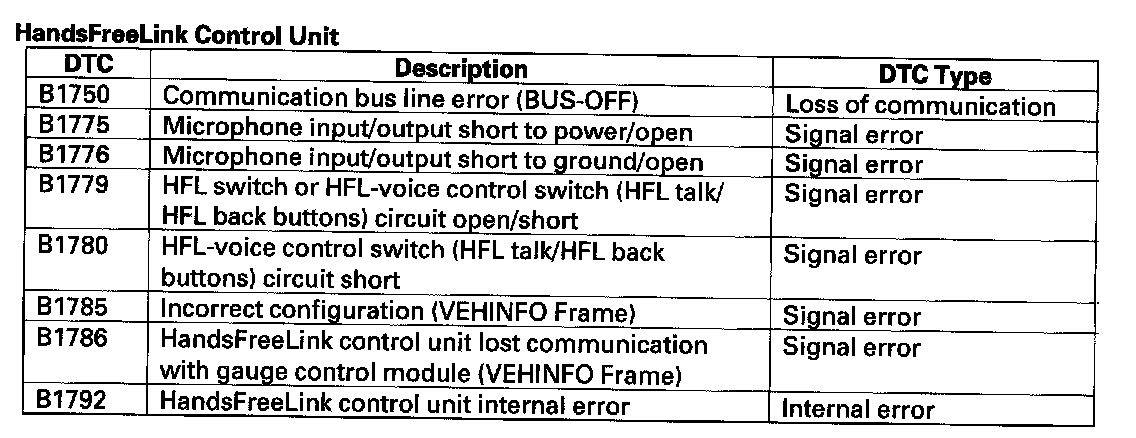 HandsFreeLink Control Unit

| DTC | Description | DTC Type |
|---|---|---|
| B1750 | Communication bus line error (BUS-OFF) | Loss of communication |
| B1775 | Microphone input/output short to power/open | Signal error |
| B1776 | Microphone input/output short to ground/open | Signal error |
| B1779 | HFL switch or HFL-voice control switch (HFL talk/ HFL back buttons) circuit open/short | Signal error |
| B1780 | HFL-voice control switch (HFL talk/HFL back buttons) circuit short | Signal error |
| B1785 | Incorrect configuration (VEHINFO Frame) | Signal error |
| B1786 | HandsFreeLink control unit lost communication with gauge control module (VEHINFO Frame) | Signal error |
| B1792 | HandsFreeLink control unit internal error | Internal error |